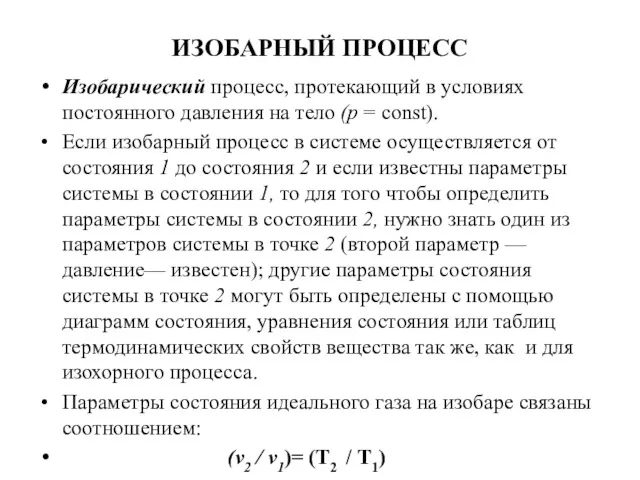 ИЗОБАРНЫЙ ПРОЦЕСС

• Изобарический процесс, протекающий в условиях постоянного давления на тело ($p$ = const).

• Если изобарный процесс в системе осуществляется от состояния 1 до состояния 2 и если известны параметры системы в состоянии 1, то для того чтобы определить параметры системы в состоянии 2, нужно знать один из параметров системы в точке 2 (второй параметр — давление— известен); другие параметры состояния системы в точке 2 могут быть определены с помощью диаграмм состояния, уравнения состояния или таблиц термодинамических свойств вещества так же, как и для изохорного процесса.

• Параметры состояния идеального газа на изобаре связаны соотношением:

• $(v_2 / v_1) = (T_2 / T_1)$